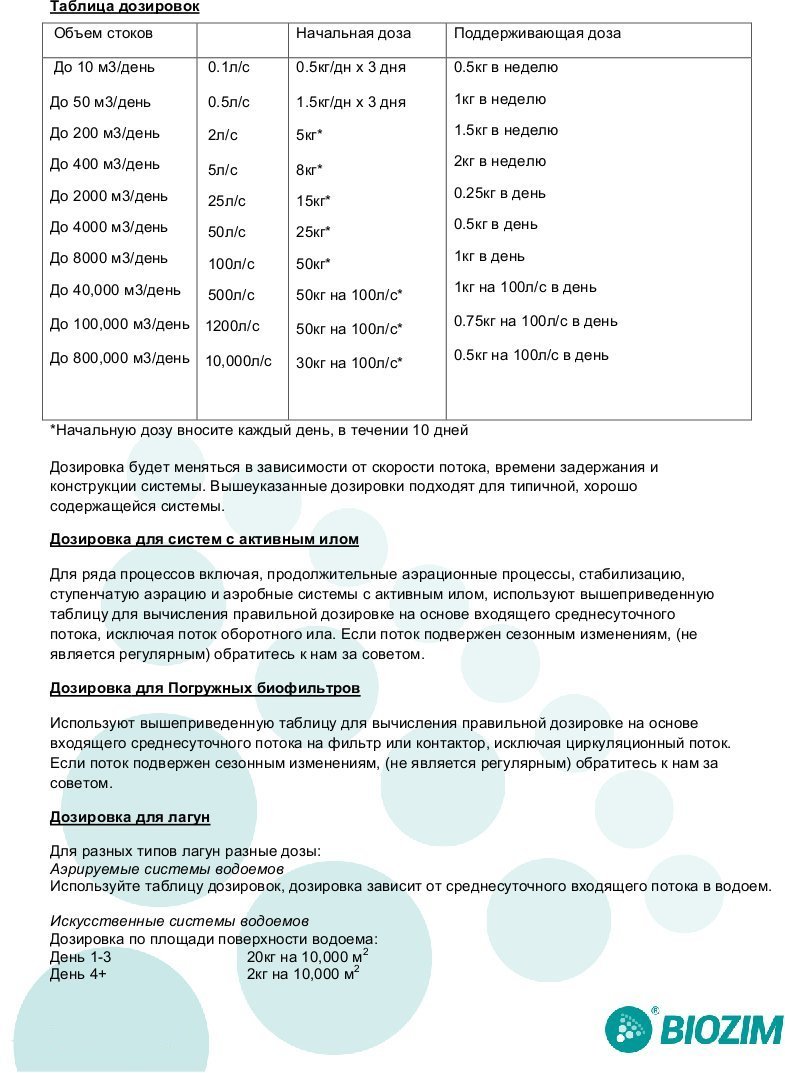 Таблица дозировок

| Объем стоков |  | Начальная доза | Поддерживающая доза |
|---|---|---|---|
| До 10 м3/день | 0.1л/с | 0.5кг/дн х 3 дня | 0.5кг в неделю |
| До 50 м3/день | 0.5л/с | 1.5кг/дн х 3 дня | 1кг в неделю |
| До 200 м3/день | 2л/с | 5кг* | 1.5кг в неделю |
| До 400 м3/день | 5л/с | 8кг* | 2кг в неделю |
| До 2000 м3/день | 25л/с | 15кг* | 0.25кг в день |
| До 4000 м3/день | 50л/с | 25кг* | 0.5кг в день |
| До 8000 м3/день | 100л/с | 50кг* | 1кг в день |
| До 40,000 м3/день | 500л/с | 50кг на 100л/с* | 1кг на 100л/с в день |
| До 100,000 м3/день | 1200л/с | 50кг на 100л/с* | 0.75кг на 100л/с в день |
| До 800,000 м3/день | 10,000л/с | 30кг на 100л/с* | 0.5кг на 100л/с в день |

*Начальную дозу вносите каждый день, в течении 10 дней

Дозировка будет меняться в зависимости от скорости потока, времени задержания и конструкции системы. Вышеуказанные дозировки подходят для типичной, хорошо содержащейся системы.

Дозировка для систем с активным илом

Для ряда процессов включая, продолжительные аэрационные процессы, стабилизацию, ступенчатую аэрацию и аэробные системы с активным илом, используют вышеприведенную таблицу для вычисления правильной дозировке на основе входящего среднесуточного потока, исключая поток оборотного ила. Если поток подвержен сезонным изменениям, (не является регулярным) обратитесь к нам за советом.

Дозировка для Погружных биофильтров

Используют вышеприведенную таблицу для вычисления правильной дозировке на основе входящего среднесуточного потока на фильтр или контактор, исключая циркуляционный поток. Если поток подвержен сезонным изменениям, (не является регулярным) обратитесь к нам за советом.

Дозировка для лагун

Для разных типов лагун разные дозы:
Аэрируемые системы водоемов
Используйте таблицу дозировок, дозировка зависит от среднесуточного входящего потока в водоем.

Искусственные системы водоемов
Дозировка по площади поверхности водоема:
День 1-3 20кг на 10,000 $м^2$
День 4+ 2кг на 10,000 $м^2$

BIOZIM®